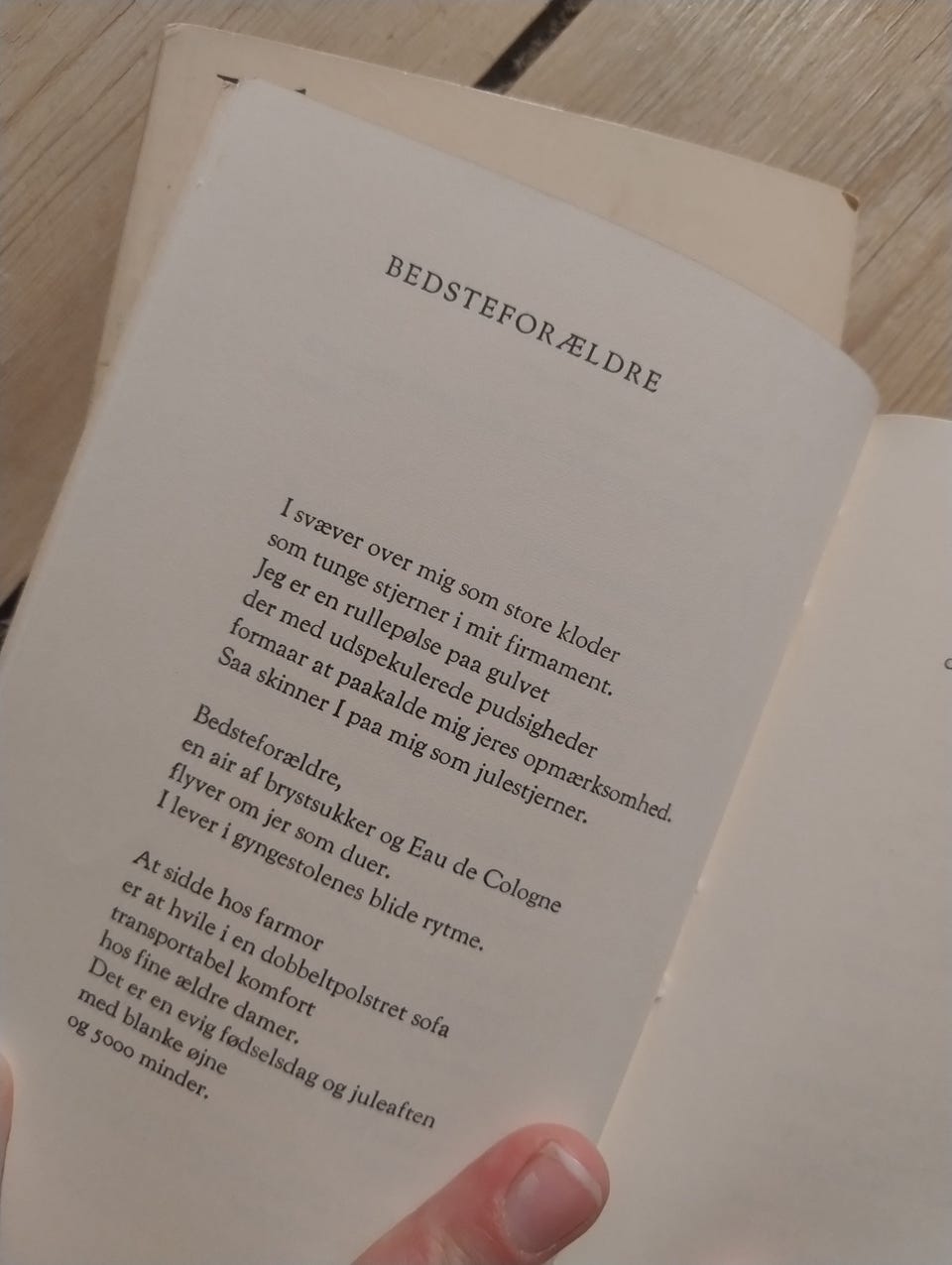 BEDSTEFORÆLDRE

I svæver over mig som store kloder
som tunge stjerner i mit firmament.
Jeg er en rullepølse paa gulvet
der med udspekulerede pudsigheder
formaar at paakalde mig jeres opmærksomhed.
Saa skinner I paa mig som julestjerner.

Bedsteforældre,
en air af brystsukker og Eau de Cologne
flyver om jer som duer.
I lever i gyngestolenes blide rytme.

At sidde hos farmor
er at hvile i en dobbeltpolstret sofa
transportabel komfort
hos fine ældre damer.
Det er en evig fødselsdag og juleaften
med blanke øjne
og 5000 minder.